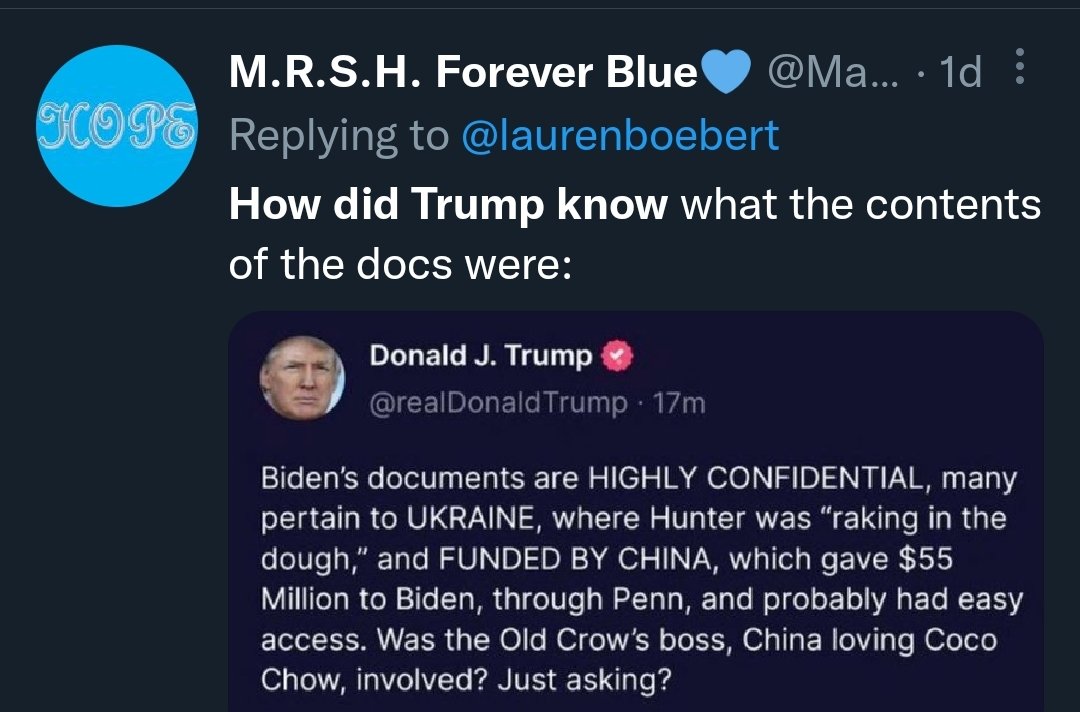 HOPE

M.R.S.H. Forever Blue💙 @Ma... · 1d

Replying to @laurenboebert

How did Trump know what the contents of the docs were:

Donald J. Trump
@realDonaldTrump · 17m

Biden's documents are HIGHLY CONFIDENTIAL, many pertain to UKRAINE, where Hunter was "raking in the dough," and FUNDED BY CHINA, which gave $55 Million to Biden, through Penn, and probably had easy access. Was the Old Crow's boss, China loving Coco Chow, involved? Just asking?